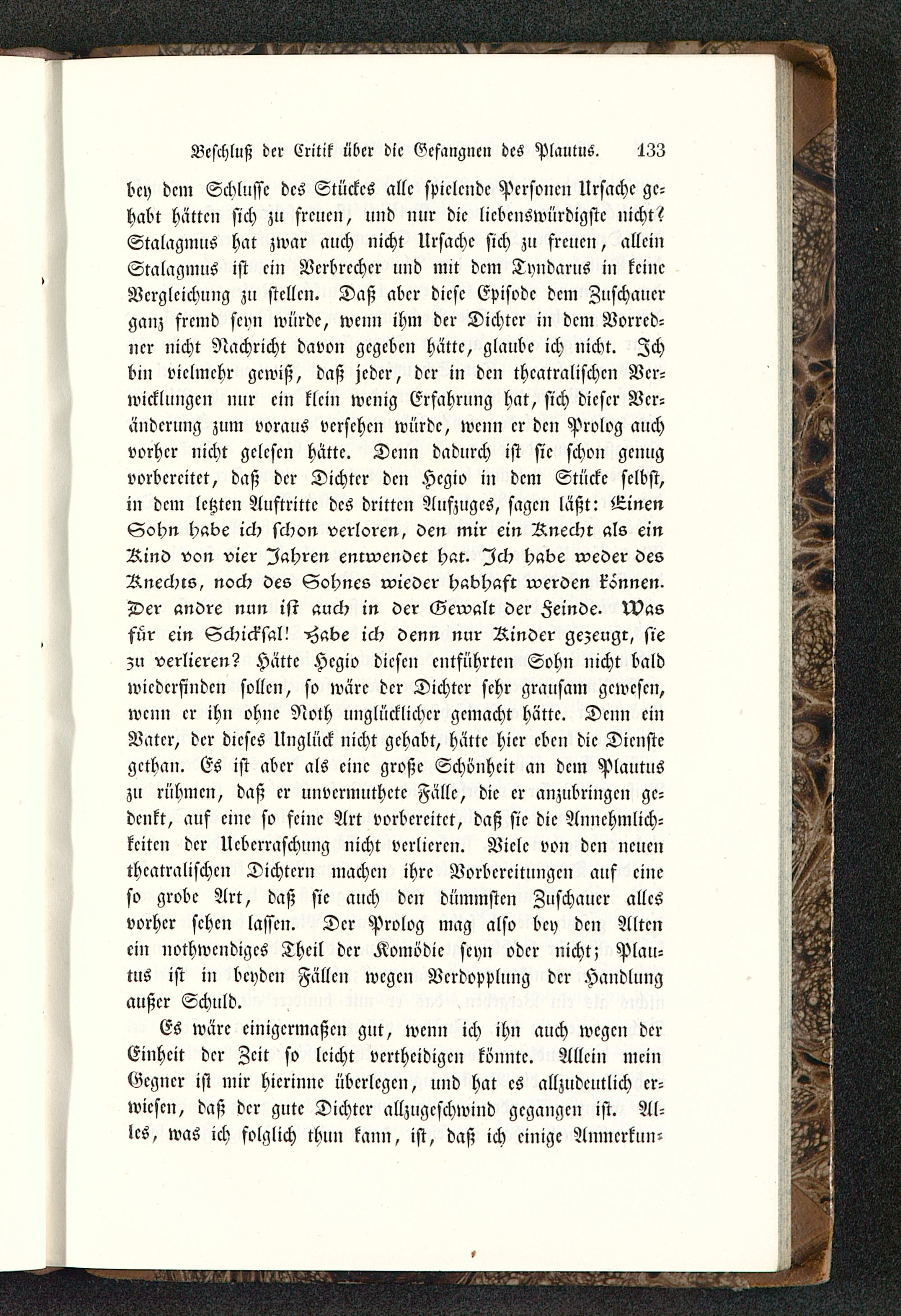 Beschluß der Critik über die Gefangnen des Plautus. 133

bey dem Schlusse des Stückes alle spielende Personen Ursache gehabt hätten sich zu freuen, und nur die liebenswürdigste nicht? Stalagmus hat zwar auch nicht Ursache sich zu freuen, allein Stalagmus ist ein Verbrecher und mit dem Tyndarus in keine Vergleichung zu stellen. Daß aber diese Episode dem Zuschauer ganz fremd seyn würde, wenn ihm der Dichter in dem Vorredner nicht Nachricht davon gegeben hätte, glaube ich nicht. Ich bin vielmehr gewiß, daß jeder, der in den theatralischen Verwicklungen nur ein klein wenig Erfahrung hat, sich dieser Veränderung zum voraus versehen würde, wenn er den Prolog auch vorher nicht gelesen hätte. Denn dadurch ist sie schon genug vorbereitet, daß der Dichter den Hegio in dem Stücke selbst, in dem letzten Auftritte des dritten Aufzuges, sagen läßt: Einen Sohn habe ich schon verloren, den mir ein Knecht als ein Kind von vier Jahren entwendet hat. Ich habe weder des Knechts, noch des Sohnes wieder habhaft werden können. Der andre nun ist auch in der Gewalt der Feinde. Was für ein Schicksal! Habe ich denn nur Kinder gezeugt, sie zu verlieren? Hätte Hegio diesen entführten Sohn nicht bald wiederfinden sollen, so wäre der Dichter sehr grausam gewesen, wenn er ihn ohne Noth unglücklicher gemacht hätte. Denn ein Vater, der dieses Unglück nicht gehabt, hätte hier eben die Dienste gethan. Es ist aber als eine große Schönheit an dem Plautus zu rühmen, daß er unvermuthete Fälle, die er anzubringen gedenkt, auf eine so feine Art vorbereitet, daß sie die Annehmlichkeiten der Ueberraschung nicht verlieren. Viele von den neuen theatralischen Dichtern machen ihre Vorbereitungen auf eine so grobe Art, daß sie auch den dümmsten Zuschauer alles vorher sehen lassen. Der Prolog mag also bey den Alten ein nothwendiges Theil der Komödie seyn oder nicht; Plautus ist in beyden Fällen wegen Verdopplung der Handlung außer Schuld.

Es wäre einigermaßen gut, wenn ich ihn auch wegen der Einheit der Zeit so leicht vertheidigen könnte. Allein mein Gegner ist mir hierinne überlegen, und hat es allzudeutlich erwiesen, daß der gute Dichter allzugeschwind gegangen ist. Alles, was ich folglich thun kann, ist, daß ich einige Anmerkun-